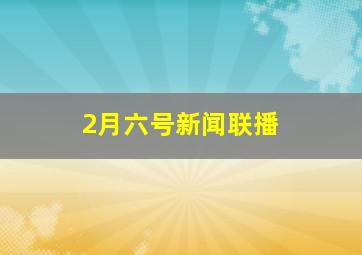 2月六号新闻联播